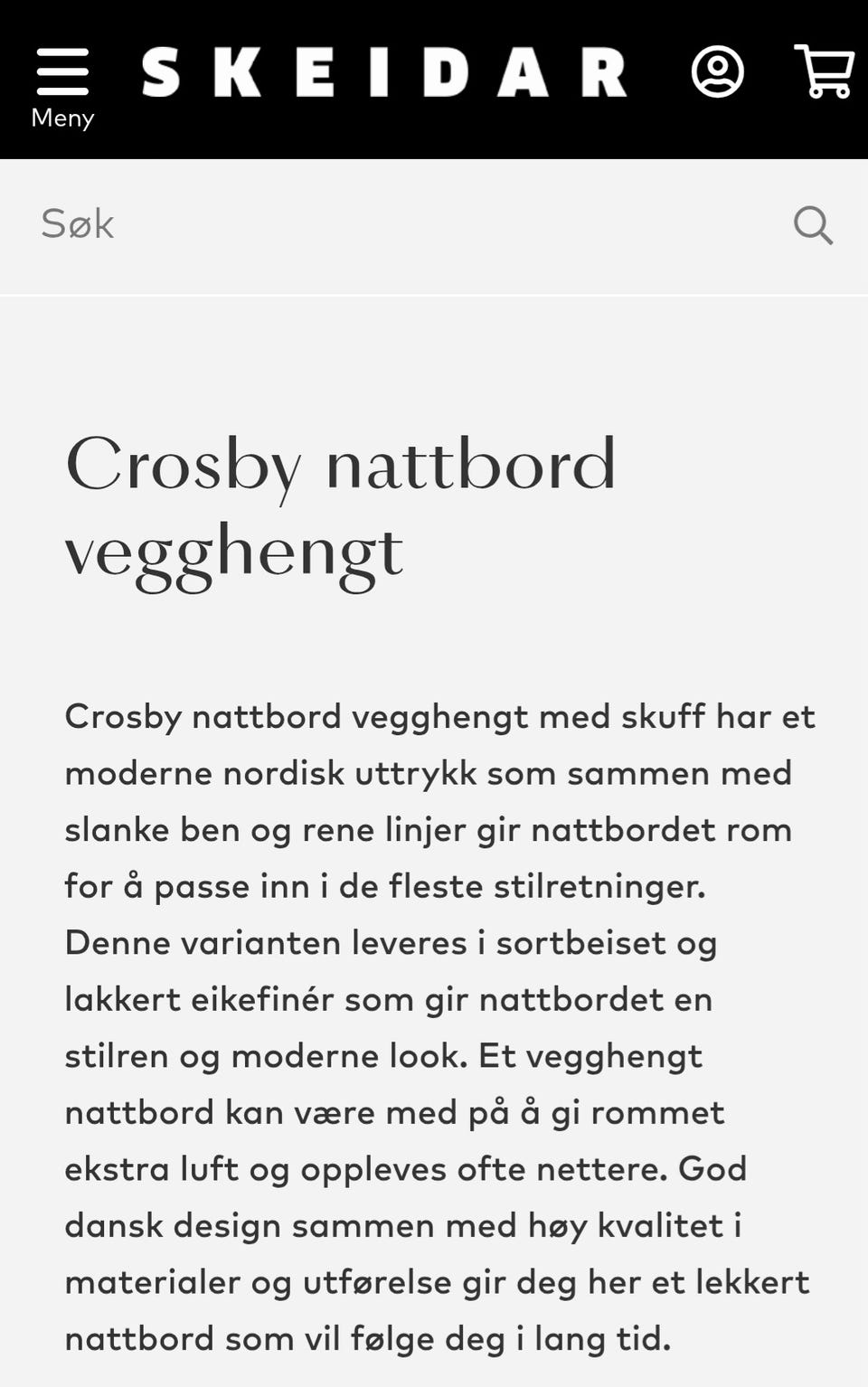 Meny

SKEIDAR

Søk

Crosby nattbord vegghengt

Crosby nattbord vegghengt med skuff har et moderne nordisk uttrykk som sammen med slanke ben og rene linjer gir nattbordet rom for å passe inn i de fleste stilretninger. Denne varianten leveres i sortbeiset og lakkert eikefinér som gir nattbordet en stilren og moderne look. Et vegghengt nattbord kan være med på å gi rommet ekstra luft og oppleves ofte nettere. God dansk design sammen med høy kvalitet i materialer og utførelse gir deg her et lekkert nattbord som vil følge deg i lang tid.